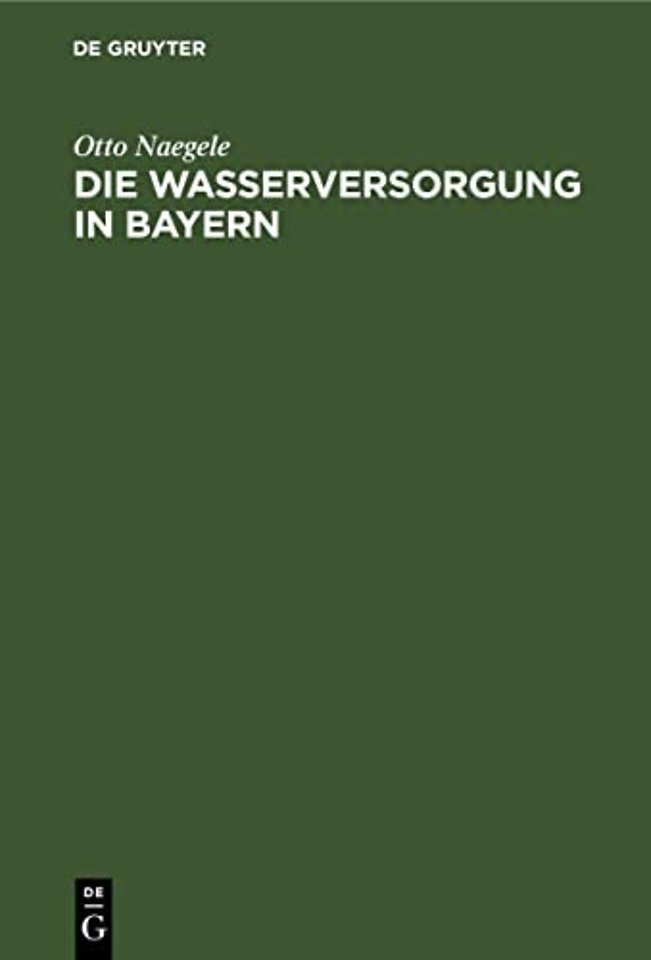 DE GRUYTER

Otto Naegele
DIE WASSERVERSORGUNG IN BAYERN

DE
G